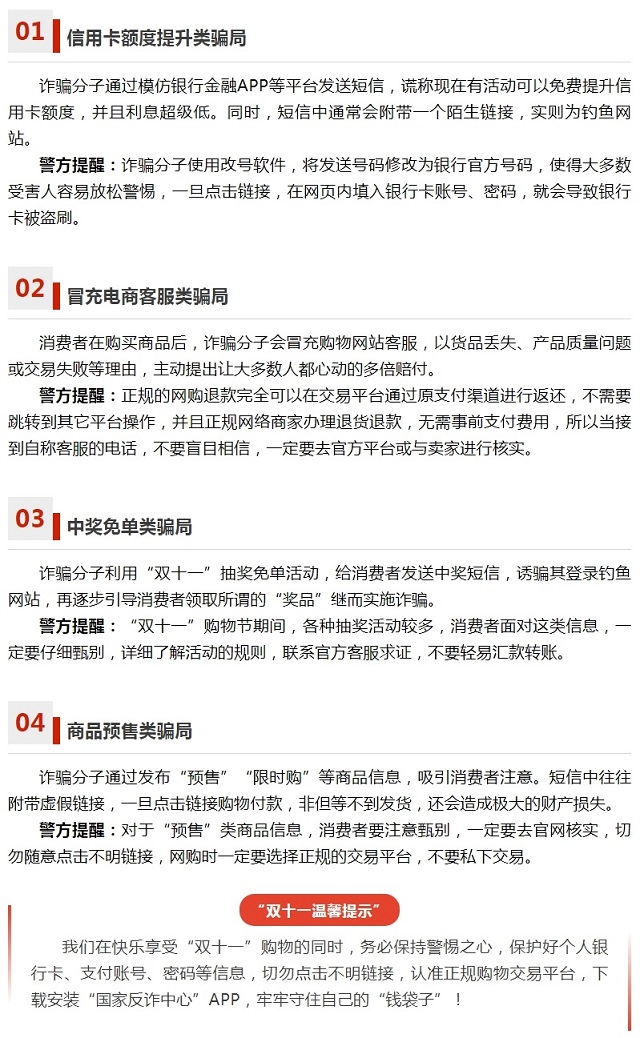 01 信用卡额度提升类骗局

诈骗分子通过模仿银行金融APP等平台发送短信，谎称现在有活动可以免费提升信用卡额度，并且利息超级低。同时，短信中通常会附带一个陌生链接，实则为钓鱼网站。

警方提醒：诈骗分子使用改号软件，将发送号码修改为银行官方号码，使得大多数受害人容易放松警惕，一旦点击链接，在网页内填入银行卡账号、密码，就会导致银行卡被盗刷。

02 冒充电商客服类骗局

消费者在购买商品后，诈骗分子会冒充购物网站客服，以货品丢失、产品质量问题或交易失败等理由，主动提出让大多数人都心动的多倍赔付。

警方提醒：正规的网购退款完全可以在交易平台通过原支付渠道进行返还，不需要跳转到其它平台操作，并且正规网络商家办理退货退款，无需事前支付费用，所以当接到自称客服的电话，不要盲目相信，一定要去官方平台或与卖家进行核实。

03 中奖免单类骗局

诈骗分子利用“双十一”抽奖免单活动，给消费者发送中奖短信，诱骗其登录钓鱼网站，再逐步引导消费者领取所谓的“奖品”继而实施诈骗。

警方提醒：“双十一”购物节期间，各种抽奖活动较多，消费者面对这类信息，一定要仔细甄别，详细了解活动的规则，联系官方客服求证，不要轻易汇款转账。

04 商品预售类骗局

诈骗分子通过发布“预售”“限时购”等商品信息，吸引消费者注意。短信中往往附带虚假链接，一旦点击链接购物付款，非但等不到发货，还会造成极大的财产损失。

警方提醒：对于“预售”类商品信息，消费者要注意甄别，一定要去官网核实，切勿随意点击不明链接，网购时一定要选择正规的交易平台，不要私下交易。

“双十一温馨提示”

我们在快乐享受“双十一”购物的同时，务必保持警惕之心，保护好个人银行卡、支付账号、密码等信息，切勿点击不明链接，认准正规购物交易平台，下载安装“国家反诈中心”APP，牢牢守住自己的“钱袋子”！